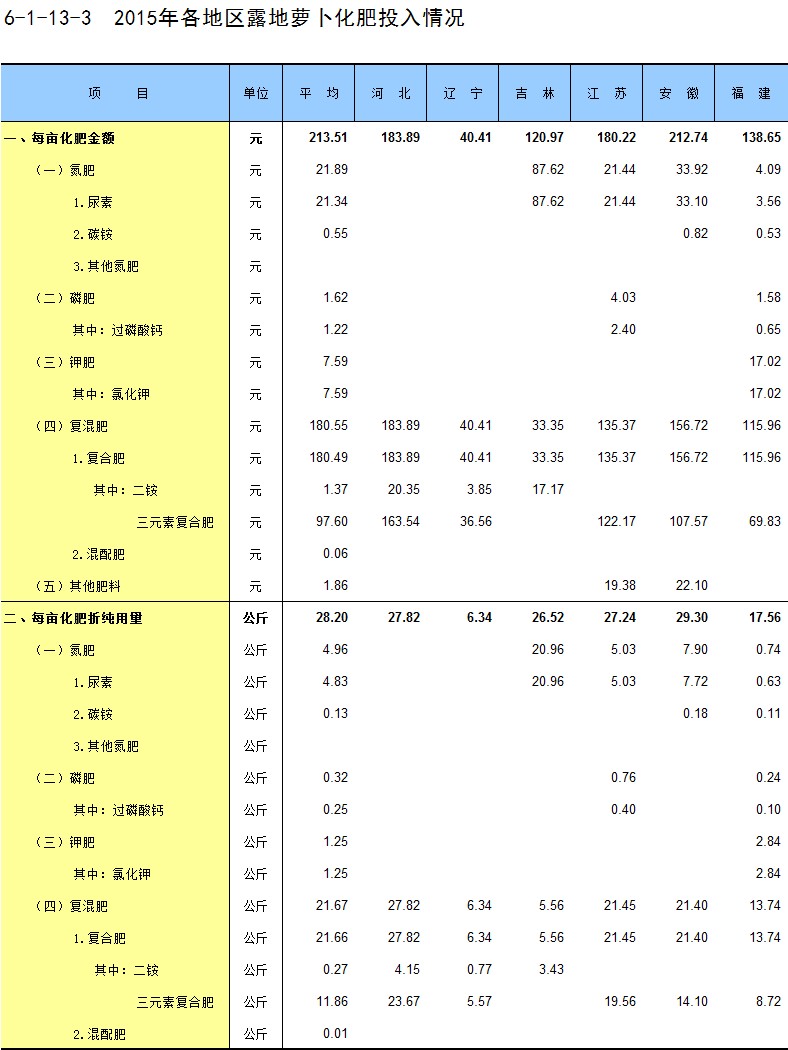 6-1-13-3　2015年各地区露地萝卜化肥投入情况

| 项　　目 | 单位 | 平　均 | 河　北 | 辽　宁 | 吉　林 | 江　苏 | 安　徽 | 福　建 |
|---|---|---|---|---|---|---|---|---|
| 一、每亩化肥金额 | 元 | 213.51 | 183.89 | 40.41 | 120.97 | 180.22 | 212.74 | 138.65 |
| （一）氮肥 | 元 | 21.89 | | | 87.62 | 21.44 | 33.92 | 4.09 |
| 1.尿素 | 元 | 21.34 | | | 87.62 | 21.44 | 33.10 | 3.56 |
| 2.碳铵 | 元 | 0.55 | | | | | 0.82 | 0.53 |
| 3.其他氮肥 | 元 | | | | | | | |
| （二）磷肥 | 元 | 1.62 | | | | 4.03 | | 1.58 |
| 其中：过磷酸钙 | 元 | 1.22 | | | | 2.40 | | 0.65 |
| （三）钾肥 | 元 | 7.59 | | | | | | 17.02 |
| 其中：氯化钾 | 元 | 7.59 | | | | | | 17.02 |
| （四）复混肥 | 元 | 180.55 | 183.89 | 40.41 | 33.35 | 135.37 | 156.72 | 115.96 |
| 1.复合肥 | 元 | 180.49 | 183.89 | 40.41 | 33.35 | 135.37 | 156.72 | 115.96 |
| 其中：二铵 | 元 | 1.37 | 20.35 | 3.85 | 17.17 | | | |
| 三元素复合肥 | 元 | 97.60 | 163.54 | 36.56 | | 122.17 | 107.57 | 69.83 |
| 2.混配肥 | 元 | 0.06 | | | | | | |
| （五）其他肥料 | 元 | 1.86 | | | | 19.38 | 22.10 | |
| 二、每亩化肥折纯用量 | 公斤 | 28.20 | 27.82 | 6.34 | 26.52 | 27.24 | 29.30 | 17.56 |
| （一）氮肥 | 公斤 | 4.96 | | | 20.96 | 5.03 | 7.90 | 0.74 |
| 1.尿素 | 公斤 | 4.83 | | | 20.96 | 5.03 | 7.72 | 0.63 |
| 2.碳铵 | 公斤 | 0.13 | | | | | 0.18 | 0.11 |
| 3.其他氮肥 | 公斤 | | | | | | | |
| （二）磷肥 | 公斤 | 0.32 | | | | 0.76 | | 0.24 |
| 其中：过磷酸钙 | 公斤 | 0.25 | | | | 0.40 | | 0.10 |
| （三）钾肥 | 公斤 | 1.25 | | | | | | 2.84 |
| 其中：氯化钾 | 公斤 | 1.25 | | | | | | 2.84 |
| （四）复混肥 | 公斤 | 21.67 | 27.82 | 6.34 | 5.56 | 21.45 | 21.40 | 13.74 |
| 1.复合肥 | 公斤 | 21.66 | 27.82 | 6.34 | 5.56 | 21.45 | 21.40 | 13.74 |
| 其中：二铵 | 公斤 | 0.27 | 4.15 | 0.77 | 3.43 | | | |
| 三元素复合肥 | 公斤 | 11.86 | 23.67 | 5.57 | | 19.56 | 14.10 | 8.72 |
| 2.混配肥 | 公斤 | 0.01 | | | | | | |